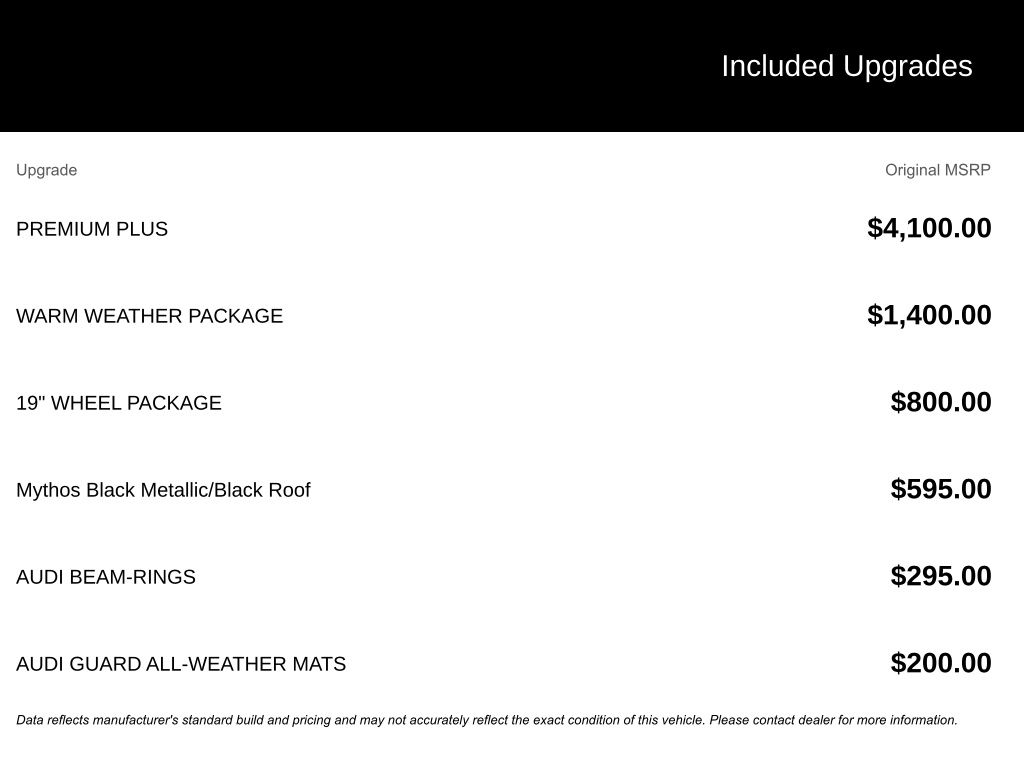 Included Upgrades

| Upgrade | Original MSRP |
|---|---|
| PREMIUM PLUS | \$4,100.00 |
| WARM WEATHER PACKAGE | \$1,400.00 |
| 19" WHEEL PACKAGE | \$800.00 |
| Mythos Black Metallic/Black Roof | \$595.00 |
| AUDI BEAM-RINGS | \$295.00 |
| AUDI GUARD ALL-WEATHER MATS | \$200.00 |

Data reflects manufacturer's standard build and pricing and may not accurately reflect the exact condition of this vehicle. Please contact dealer for more information.